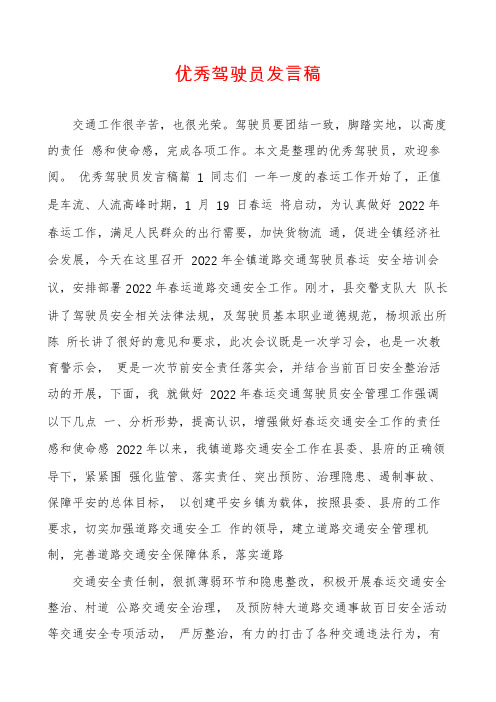 优秀驾驶员发言稿

交通工作很辛苦，也很光荣。驾驶员要团结一致，脚踏实地，以高度的责任 感和使命感，完成各项工作。本文是整理的优秀驾驶员，欢迎参阅。 优秀驾驶员发言稿篇 1 同志们 一年一度的春运工作开始了，正值是车流、人流高峰时期，1 月 19 日春运 将启动，为认真做好 2022 年春运工作，满足人民群众的出行需要，加快货物流 通，促进全镇经济社会发展，今天在这里召开 2022 年全镇道路交通驾驶员春运 安全培训会议，安排部署 2022 年春运道路交通安全工作。刚才，县交警支队大 队长讲了驾驶员安全相关法律法规，及驾驶员基本职业道德规范，杨坝派出所陈 所长讲了很好的意见和要求，此次会议既是一次学习会，也是一次教育警示会， 更是一次节前安全责任落实会，并结合当前百日安全整治活动的开展，下面，我 就做好 2022 年春运交通驾驶员安全管理工作强调以下几点 一、分析形势，提高认识，增强做好春运交通安全工作的责任感和使命感 2022 年以来，我镇道路交通安全工作在县委、县府的正确领导下，紧紧围 强化监管、落实责任、突出预防、治理隐患、遏制事故、保障平安的总体目标， 以创建平安乡镇为载体，按照县委、县府的工作要求，切实加强道路交通安全工 作的领导，建立道路交通安全管理机制，完善道路交通安全保障体系，落实道路

交通安全责任制，狠抓薄弱环节和隐患整改，积极开展春运交通安全整治、村道 公路交通安全治理， 及预防特大道路交通事故百日安全活动等交通安全专项活动， 严厉整治，有力的打击了各种交通违法行为，有